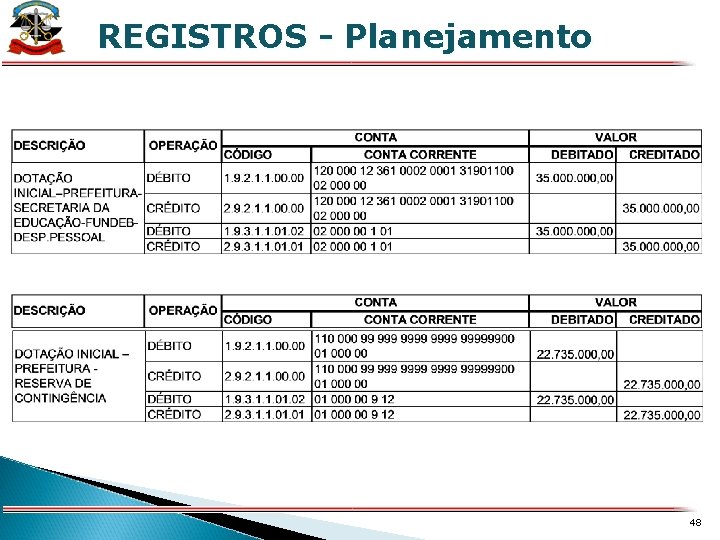 REGISTROS - Planejamento

| DESCRIÇÃO | OPERAÇÃO | CONTA | | VALOR | |
|---|---|---|---|---|---|
| | | CÓDIGO | CONTA CORRENTE | DEBITADO | CREDITADO |
| DOTAÇÃO INICIAL–PREFEITURA-SECRETARIA DA EDUCAÇÃO-FUNDEB-DESP.PESSOAL | DÉBITO | 1.9.2.1.1.00.00 | 120 000 12 361 0002 0001 31901100 02 000 00 | 35.000.000,00 | |
| | CRÉDITO | 2.9.2.1.1.00.00 | 120 000 12 361 0002 0001 31901100 02 000 00 | | 35.000.000,00 |
| | DÉBITO | 1.9.3.1.1.01.02 | 02 000 00 1 01 | 35.000.000,00 | |
| | CRÉDITO | 2.9.3.1.1.01.01 | 02 000 00 1 01 | | 35.000.000,00 |

| DESCRIÇÃO | OPERAÇÃO | CONTA | | VALOR | |
|---|---|---|---|---|---|
| | | CÓDIGO | CONTA CORRENTE | DEBITADO | CREDITADO |
| DOTAÇÃO INICIAL – PREFEITURA - RESERVA DE CONTINGÊNCIA | DÉBITO | 1.9.2.1.1.00.00 | 110 000 99 999 9999 9999 99999900 01 000 00 | 22.735.000,00 | |
| | CRÉDITO | 2.9.2.1.1.00.00 | 110 000 99 999 9999 9999 99999900 01 000 00 | | 22.735.000,00 |
| | DÉBITO | 1.9.3.1.1.01.02 | 01 000 00 9 12 | 22.735.000,00 | |
| | CRÉDITO | 2.9.3.1.1.01.01 | 01 000 00 9 12 | | 22.735.000,00 |

48